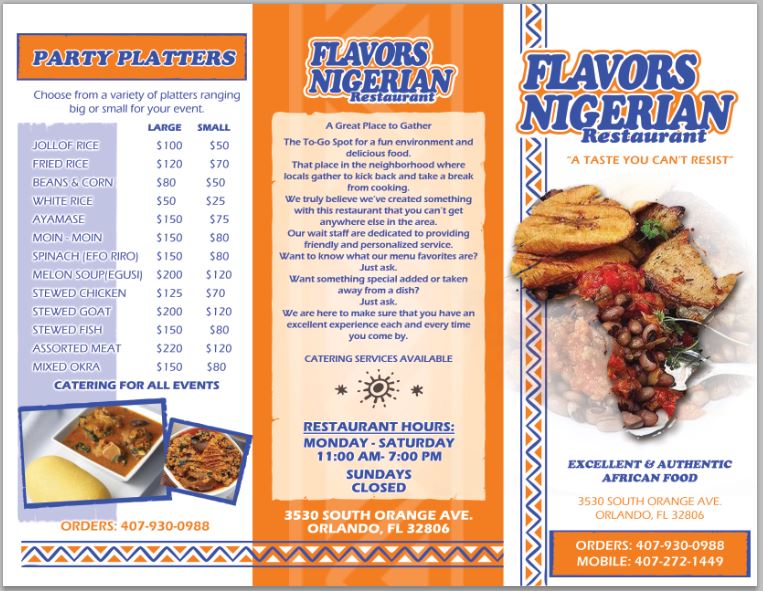 PARTY PLATTERS

Choose from a variety of platters ranging big or small for your event.

| | LARGE | SMALL |
|---|---|---|
| JOLLOF RICE | $100 | $50 |
| FRIED RICE | $120 | $70 |
| BEANS & CORN | $80 | $50 |
| WHITE RICE | $50 | $25 |
| AYAMASE | $150 | $75 |
| MOIN - MOIN | $150 | $80 |
| SPINACH (EFO RIRO) | $150 | $80 |
| MELON SOUP(EGUSI) | $200 | $120 |
| STEWED CHICKEN | $125 | $70 |
| STEWED GOAT | $200 | $120 |
| STEWED FISH | $150 | $80 |
| ASSORTED MEAT | $220 | $120 |
| MIXED OKRA | $150 | $80 |

CATERING FOR ALL EVENTS

ORDERS: 407-930-0988

FLAVORS NIGERIAN Restaurant

A Great Place to Gather

The To-Go Spot for a fun environment and delicious food.
That place in the neighborhood where locals gather to kick back and take a break from cooking.
We truly believe we've created something with this restaurant that you can't get anywhere else in the area.
Our wait staff are dedicated to providing friendly and personalized service.
Want to know what our menu favorites are? Just ask.
Want something special added or taken away from a dish? Just ask.
We are here to make sure that you have an excellent experience each and every time you come by.

CATERING SERVICES AVAILABLE

RESTAURANT HOURS:
MONDAY - SATURDAY
11:00 AM- 7:00 PM
SUNDAYS
CLOSED

3530 SOUTH ORANGE AVE.
ORLANDO, FL 32806

FLAVORS NIGERIAN Restaurant

"A TASTE YOU CAN'T RESIST"

EXCELLENT & AUTHENTIC AFRICAN FOOD

3530 SOUTH ORANGE AVE.
ORLANDO, FL 32806

ORDERS: 407-930-0988
MOBILE: 407-272-1449